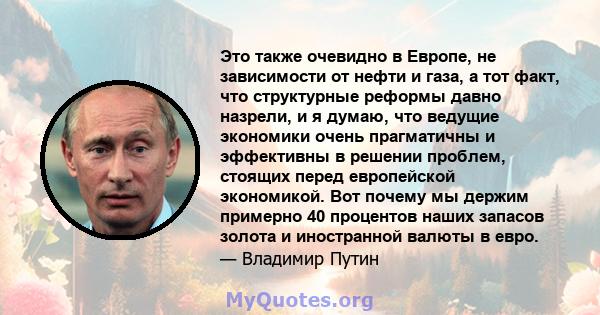 Это также очевидно в Европе, не зависимости от нефти и газа, а тот факт, что структурные реформы давно назрели, и я думаю, что ведущие экономики очень прагматичны и эффективны в решении проблем, стоящих перед европейской экономикой. Вот почему мы держим примерно 40 процентов наших запасов золота и иностранной валюты в евро.
— Владимир Путин

MyQuotes.org